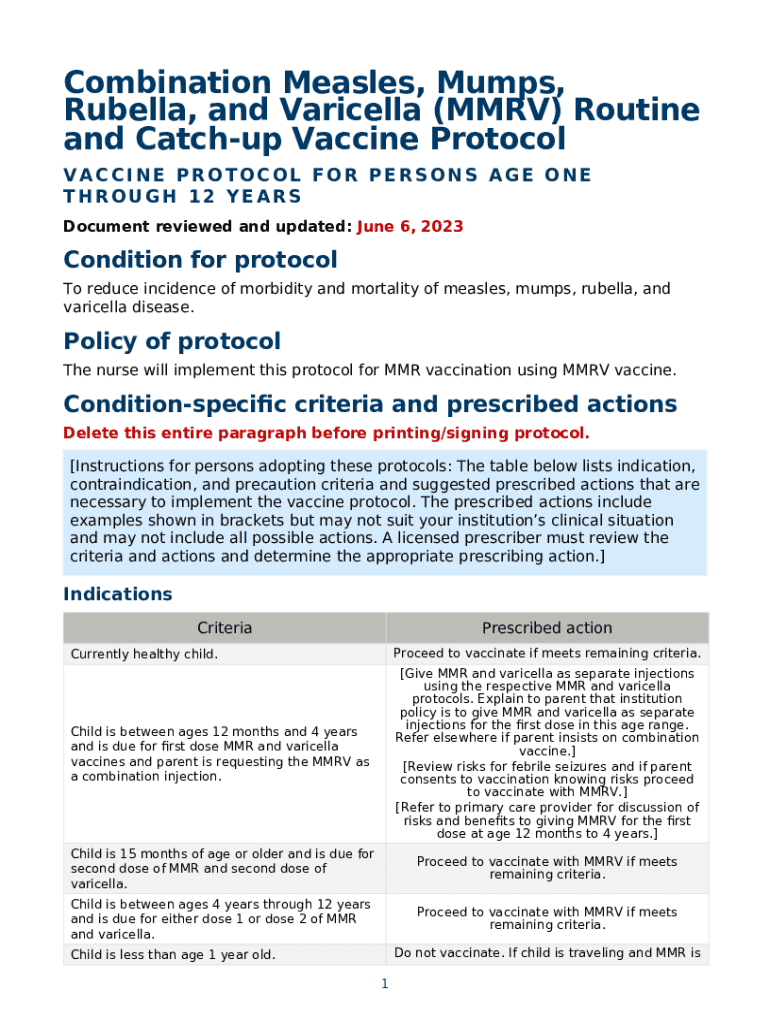 Combination Measles, Mumps, Rubella, and Varicella (MMRV) Routine and Catch-up Vaccine Protocol

VACCINE PROTOCOL FOR PERSONS AGE ONE THROUGH 12 YEARS

Document reviewed and updated: June 6, 2023

Condition for protocol

To reduce incidence of morbidity and mortality of measles, mumps, rubella, and varicella disease.

Policy of protocol

The nurse will implement this protocol for MMR vaccination using MMRV vaccine.

Condition-specific criteria and prescribed actions

Delete this entire paragraph before printing/signing protocol.

[Instructions for persons adopting these protocols: The table below lists indication, contraindication, and precaution criteria and suggested prescribed actions that are necessary to implement the vaccine protocol. The prescribed actions include examples shown in brackets but may not suit your institution's clinical situation and may not include all possible actions. A licensed prescriber must review the criteria and actions and determine the appropriate prescribing action.]

Indications

| Criteria | Prescribed action |
|---|---|
| Currently healthy child. | Proceed to vaccinate if meets remaining criteria. |
| Child is between ages 12 months and 4 years and is due for first dose MMR and varicella vaccines and parent is requesting the MMRV as a combination injection. | [Give MMR and varicella as separate injections using the respective MMR and varicella protocols. Explain to parent that institution policy is to give MMR and varicella as separate injections for the first dose in this age range. Refer elsewhere if parent insists on combination vaccine.] [Review risks for febrile seizures and if parent consents to vaccination knowing risks proceed to vaccinate with MMRV.] [Refer to primary care provider for discussion of risks and benefits to giving MMRV for the first dose at age 12 months to 4 years.] |
| Child is 15 months of age or older and is due for second dose of MMR and second dose of varicella. | Proceed to vaccinate with MMRV if meets remaining criteria. |
| Child is between ages 4 years through 12 years and is due for either dose 1 or dose 2 of MMR and varicella. | Proceed to vaccinate with MMRV if meets remaining criteria. |
| Child is less than age 1 year old. | Do not vaccinate. If child is traveling and MMR is |

1